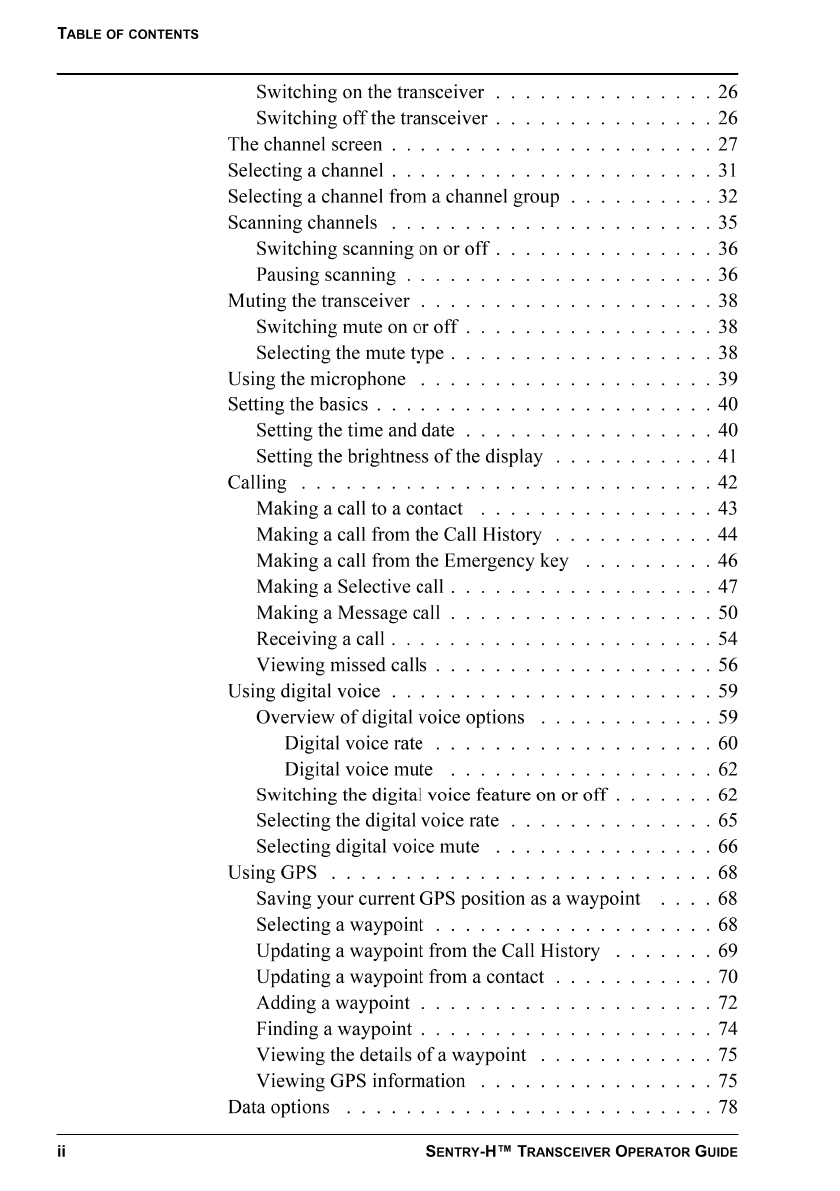 TABLE OF CONTENTS

Switching on the transceiver . . . . . . . . . . . . . . . 26
Switching off the transceiver . . . . . . . . . . . . . . . 26
The channel screen . . . . . . . . . . . . . . . . . . . . . . 27
Selecting a channel . . . . . . . . . . . . . . . . . . . . . . 31
Selecting a channel from a channel group . . . . . . . . . . 32
Scanning channels . . . . . . . . . . . . . . . . . . . . . . 35
Switching scanning on or off . . . . . . . . . . . . . . . 36
Pausing scanning . . . . . . . . . . . . . . . . . . . . . 36
Muting the transceiver . . . . . . . . . . . . . . . . . . . . 38
Switching mute on or off . . . . . . . . . . . . . . . . . 38
Selecting the mute type . . . . . . . . . . . . . . . . . . 38
Using the microphone . . . . . . . . . . . . . . . . . . . . 39
Setting the basics . . . . . . . . . . . . . . . . . . . . . . . 40
Setting the time and date . . . . . . . . . . . . . . . . . 40
Setting the brightness of the display . . . . . . . . . . . 41
Calling . . . . . . . . . . . . . . . . . . . . . . . . . . . . 42
Making a call to a contact . . . . . . . . . . . . . . . . 43
Making a call from the Call History . . . . . . . . . . . 44
Making a call from the Emergency key . . . . . . . . . 46
Making a Selective call . . . . . . . . . . . . . . . . . . 47
Making a Message call . . . . . . . . . . . . . . . . . . 50
Receiving a call . . . . . . . . . . . . . . . . . . . . . . 54
Viewing missed calls . . . . . . . . . . . . . . . . . . . 56
Using digital voice . . . . . . . . . . . . . . . . . . . . . . 59
Overview of digital voice options . . . . . . . . . . . . 59
Digital voice rate . . . . . . . . . . . . . . . . . . . 60
Digital voice mute . . . . . . . . . . . . . . . . . . 62
Switching the digital voice feature on or off . . . . . . . 62
Selecting the digital voice rate . . . . . . . . . . . . . . 65
Selecting digital voice mute . . . . . . . . . . . . . . . 66
Using GPS . . . . . . . . . . . . . . . . . . . . . . . . . . 68
Saving your current GPS position as a waypoint . . . . 68
Selecting a waypoint . . . . . . . . . . . . . . . . . . . 68
Updating a waypoint from the Call History . . . . . . . 69
Updating a waypoint from a contact . . . . . . . . . . . 70
Adding a waypoint . . . . . . . . . . . . . . . . . . . . 72
Finding a waypoint . . . . . . . . . . . . . . . . . . . . 74
Viewing the details of a waypoint . . . . . . . . . . . . 75
Viewing GPS information . . . . . . . . . . . . . . . . 75
Data options . . . . . . . . . . . . . . . . . . . . . . . . . 78

ii SENTRY-H™ TRANSCEIVER OPERATOR GUIDE